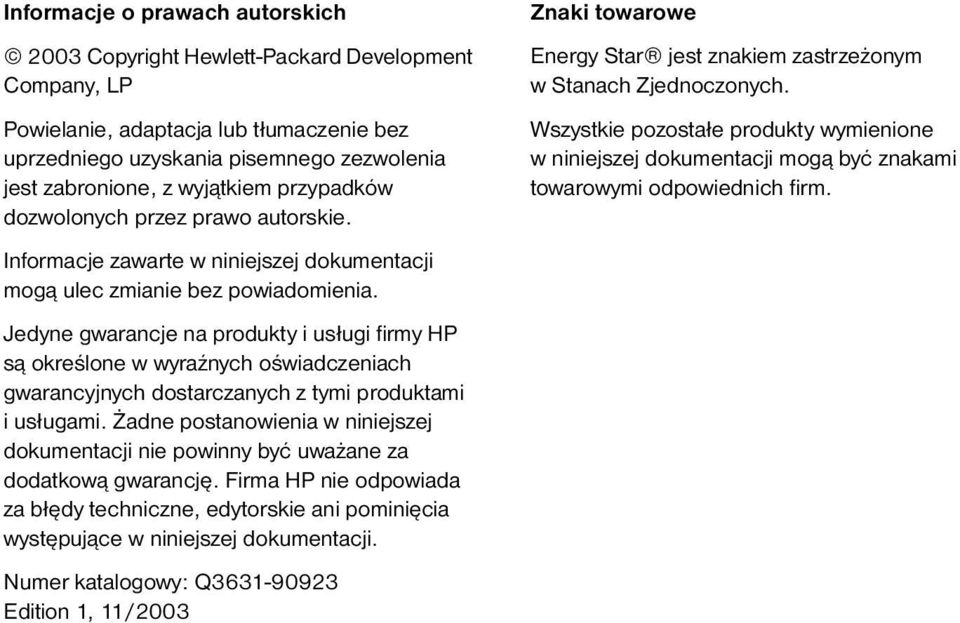 Informacje o prawach autorskich

© 2003 Copyright Hewlett-Packard Development Company, LP

Powielanie, adaptacja lub tłumaczenie bez uprzedniego uzyskania pisemnego zezwolenia jest zabronione, z wyjątkiem przypadków dozwolonych przez prawo autorskie.

Informacje zawarte w niniejszej dokumentacji mogą ulec zmianie bez powiadomienia.

Jedyne gwarancje na produkty i usługi firmy HP są określone w wyraźnych oświadczeniach gwarancyjnych dostarczanych z tymi produktami i usługami. Żadne postanowienia w niniejszej dokumentacji nie powinny być uważane za dodatkową gwarancję. Firma HP nie odpowiada za błędy techniczne, edytorskie ani pominięcia występujące w niniejszej dokumentacji.

Numer katalogowy: Q3631-90923
Edition 1, 11/2003

Znaki towarowe

Energy Star® jest znakiem zastrzeżonym w Stanach Zjednoczonych.

Wszystkie pozostałe produkty wymienione w niniejszej dokumentacji mogą być znakami towarowymi odpowiednich firm.